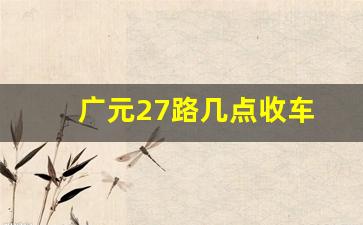 广元27路几点收车